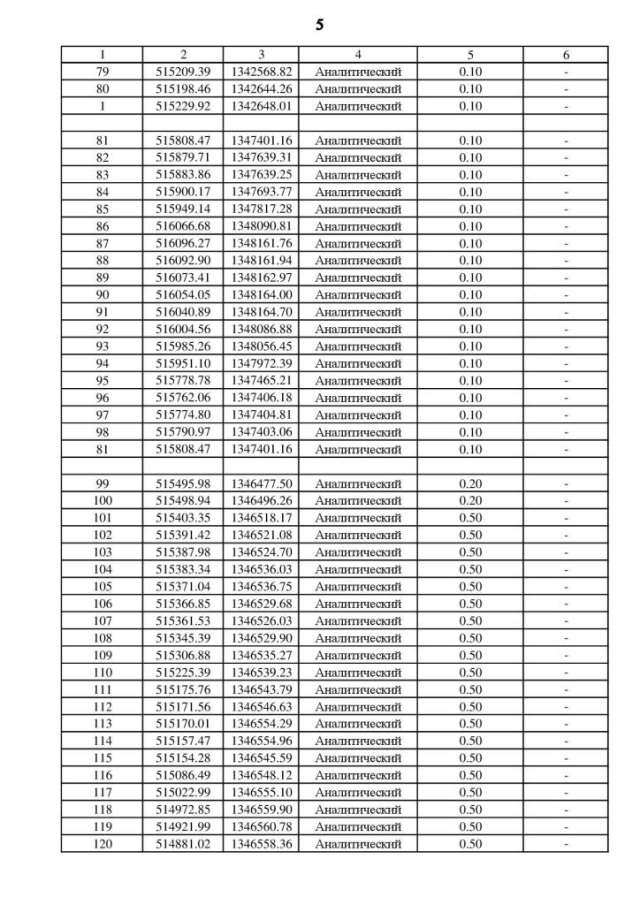 5

| 1 | 2 | 3 | 4 | 5 | 6 |
|---|---|---|---|---|---|
| 79 | 515209.39 | 1342568.82 | Аналитический | 0.10 | - |
| 80 | 515198.46 | 1342644.26 | Аналитический | 0.10 | - |
| 1 | 515229.92 | 1342648.01 | Аналитический | 0.10 | - |
| | | | | | |
| 81 | 515808.47 | 1347401.16 | Аналитический | 0.10 | - |
| 82 | 515879.71 | 1347639.31 | Аналитический | 0.10 | - |
| 83 | 515883.86 | 1347639.25 | Аналитический | 0.10 | - |
| 84 | 515900.17 | 1347693.77 | Аналитический | 0.10 | - |
| 85 | 515949.14 | 1347817.28 | Аналитический | 0.10 | - |
| 86 | 516066.68 | 1348090.81 | Аналитический | 0.10 | - |
| 87 | 516096.27 | 1348161.76 | Аналитический | 0.10 | - |
| 88 | 516092.90 | 1348161.94 | Аналитический | 0.10 | - |
| 89 | 516073.41 | 1348162.97 | Аналитический | 0.10 | - |
| 90 | 516054.05 | 1348164.00 | Аналитический | 0.10 | - |
| 91 | 516040.89 | 1348164.70 | Аналитический | 0.10 | - |
| 92 | 516004.56 | 1348086.88 | Аналитический | 0.10 | - |
| 93 | 515985.26 | 1348056.45 | Аналитический | 0.10 | - |
| 94 | 515951.10 | 1347972.39 | Аналитический | 0.10 | - |
| 95 | 515778.78 | 1347465.21 | Аналитический | 0.10 | - |
| 96 | 515762.06 | 1347406.18 | Аналитический | 0.10 | - |
| 97 | 515774.80 | 1347404.81 | Аналитический | 0.10 | - |
| 98 | 515790.97 | 1347403.06 | Аналитический | 0.10 | - |
| 81 | 515808.47 | 1347401.16 | Аналитический | 0.10 | - |
| | | | | | |
| 99 | 515495.98 | 1346477.50 | Аналитический | 0.20 | - |
| 100 | 515498.94 | 1346496.26 | Аналитический | 0.20 | - |
| 101 | 515403.35 | 1346518.17 | Аналитический | 0.50 | - |
| 102 | 515391.42 | 1346521.08 | Аналитический | 0.50 | - |
| 103 | 515387.98 | 1346524.70 | Аналитический | 0.50 | - |
| 104 | 515383.34 | 1346536.03 | Аналитический | 0.50 | - |
| 105 | 515371.04 | 1346536.75 | Аналитический | 0.50 | - |
| 106 | 515366.85 | 1346529.68 | Аналитический | 0.50 | - |
| 107 | 515361.53 | 1346526.03 | Аналитический | 0.50 | - |
| 108 | 515345.39 | 1346529.90 | Аналитический | 0.50 | - |
| 109 | 515306.88 | 1346535.27 | Аналитический | 0.50 | - |
| 110 | 515225.39 | 1346539.23 | Аналитический | 0.50 | - |
| 111 | 515175.76 | 1346543.79 | Аналитический | 0.50 | - |
| 112 | 515171.56 | 1346546.63 | Аналитический | 0.50 | - |
| 113 | 515170.01 | 1346554.29 | Аналитический | 0.50 | - |
| 114 | 515157.47 | 1346554.96 | Аналитический | 0.50 | - |
| 115 | 515154.28 | 1346545.59 | Аналитический | 0.50 | - |
| 116 | 515086.49 | 1346548.12 | Аналитический | 0.50 | - |
| 117 | 515022.99 | 1346555.10 | Аналитический | 0.50 | - |
| 118 | 514972.85 | 1346559.90 | Аналитический | 0.50 | - |
| 119 | 514921.99 | 1346560.78 | Аналитический | 0.50 | - |
| 120 | 514881.02 | 1346558.36 | Аналитический | 0.50 | - |